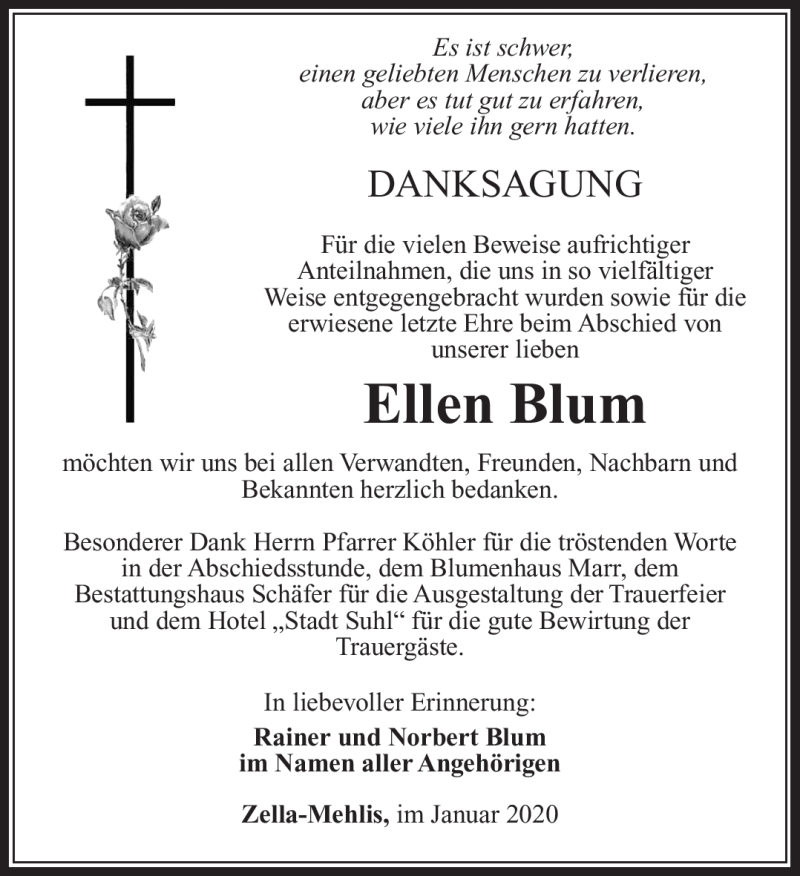 Es ist schwer,
einen geliebten Menschen zu verlieren,
aber es tut gut zu erfahren,
wie viele ihn gern hatten.

DANKSAGUNG

Für die vielen Beweise aufrichtiger Anteilnahmen, die uns in so vielfältiger Weise entgegengebracht wurden sowie für die erwiesene letzte Ehre beim Abschied von unserer lieben

Ellen Blum

möchten wir uns bei allen Verwandten, Freunden, Nachbarn und Bekannten herzlich bedanken.

Besonderer Dank Herrn Pfarrer Köhler für die tröstenden Worte in der Abschiedsstunde, dem Blumenhaus Marr, dem Bestattungshaus Schäfer für die Ausgestaltung der Trauerfeier und dem Hotel „Stadt Suhl“ für die gute Bewirtung der Trauergäste.

In liebevoller Erinnerung:

Rainer und Norbert Blum
im Namen aller Angehörigen

Zella-Mehlis, im Januar 2020